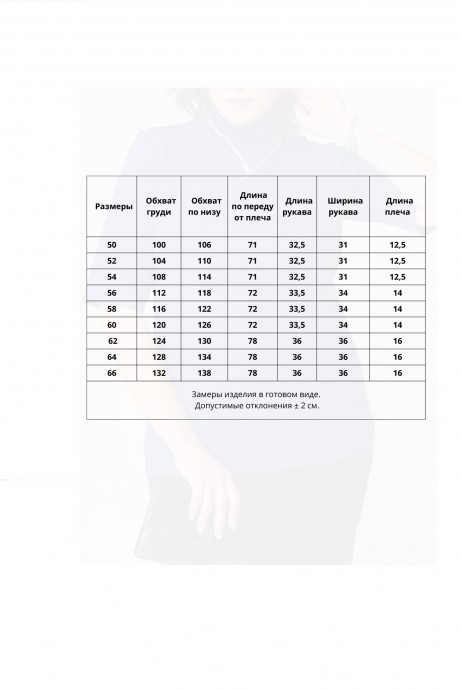 | Размеры | Обхват груди | Обхват по низу | Длина по переду от плеча | Длина рукава | Ширина рукава | Длина плеча |
|---|---|---|---|---|---|---|
| 50 | 100 | 106 | 71 | 32,5 | 31 | 12,5 |
| 52 | 104 | 110 | 71 | 32,5 | 31 | 12,5 |
| 54 | 108 | 114 | 71 | 32,5 | 31 | 12,5 |
| 56 | 112 | 118 | 72 | 33,5 | 34 | 14 |
| 58 | 116 | 122 | 72 | 33,5 | 34 | 14 |
| 60 | 120 | 126 | 72 | 33,5 | 34 | 14 |
| 62 | 124 | 130 | 78 | 36 | 36 | 16 |
| 64 | 128 | 134 | 78 | 36 | 36 | 16 |
| 66 | 132 | 138 | 78 | 36 | 36 | 16 |

Замеры изделия в готовом виде.
Допустимые отклонения ± 2 см.